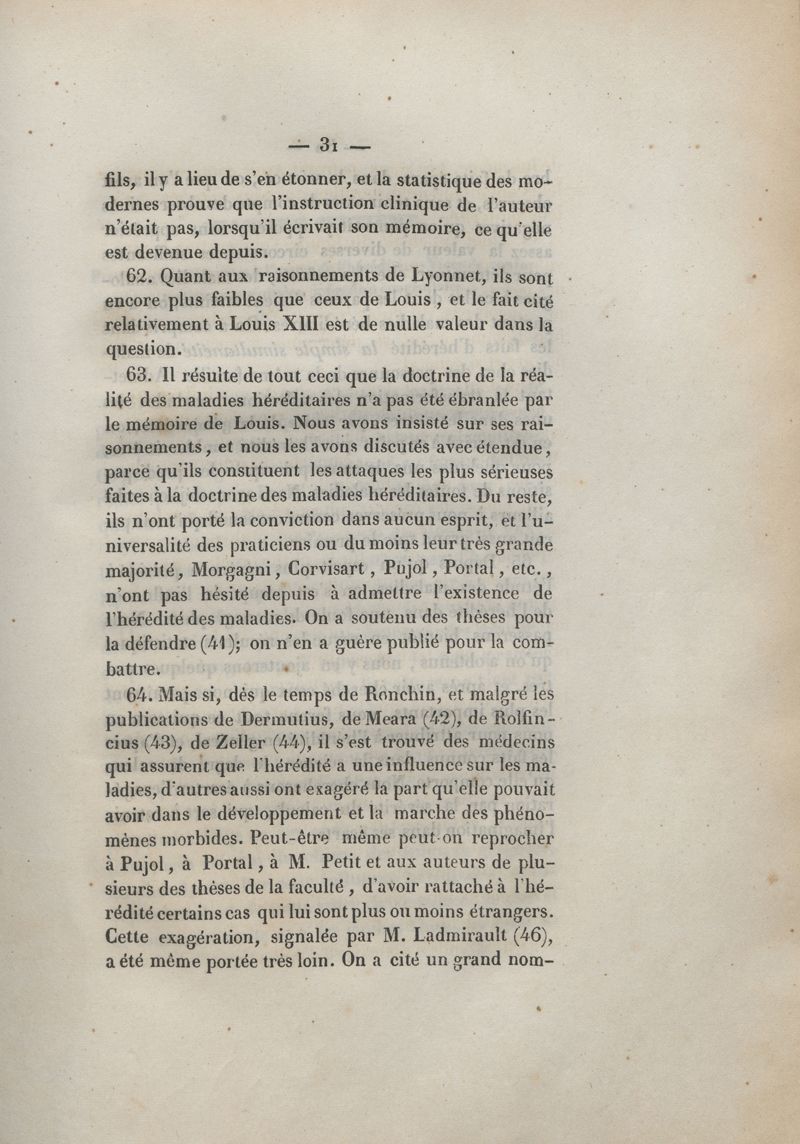 — 31 —

fils, il y a lieu de s'en étonner, et la statistique des modernes prouve que l'instruction clinique de l'auteur n'était pas, lorsqu'il écrivait son mémoire, ce qu'elle est devenue depuis.

62. Quant aux raisonnements de Lyonnet, ils sont encore plus faibles que ceux de Louis, et le fait cité relativement à Louis XIII est de nulle valeur dans la question.

63. Il résulte de tout ceci que la doctrine de la réalité des maladies héréditaires n'a pas été ébranlée par le mémoire de Louis. Nous avons insisté sur ses raisonnements, et nous les avons discutés avec étendue, parce qu'ils constituent les attaques les plus sérieuses faites à la doctrine des maladies héréditaires. Du reste, ils n'ont porté la conviction dans aucun esprit, et l'universalité des praticiens ou du moins leur très grande majorité, Morgagni, Corvisart, Pujol, Portal, etc., n'ont pas hésité depuis à admettre l'existence de l'hérédité des maladies. On a soutenu des thèses pour la défendre (41); on n'en a guère publié pour la combattre.

64. Mais si, dès le temps de Ronchin, et malgré les publications de Dermutius, de Meara (42), de Rolfincius (43), de Zeller (44), il s'est trouvé des médecins qui assurent que l'hérédité a une influence sur les maladies, d'autres aussi ont exagéré la part qu'elle pouvait avoir dans le développement et la marche des phénomènes morbides. Peut-être même peut-on reprocher à Pujol, à Portal, à M. Petit et aux auteurs de plusieurs des thèses de la faculté, d'avoir rattaché à l'hérédité certains cas qui lui sont plus ou moins étrangers. Cette exagération, signalée par M. Ladmirault (46), a été même portée très loin. On a cité un grand nom-